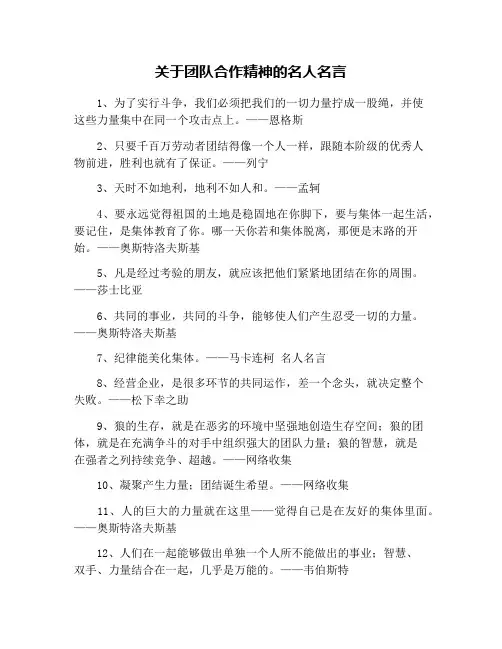 关于团队合作精神的名人名言

1、为了实行斗争，我们必须把我们的一切力量拧成一股绳，并使这些力量集中在同一个攻击点上。——恩格斯

2、只要千百万劳动者团结得像一个人一样，跟随本阶级的优秀人物前进，胜利也就有了保证。——列宁

3、天时不如地利，地利不如人和。——孟轲

4、要永远觉得祖国的土地是稳固地在你脚下，要与集体一起生活，要记住，是集体教育了你。哪一天你若和集体脱离，那便是末路的开始。——奥斯特洛夫斯基

5、凡是经过考验的朋友，就应该把他们紧紧地团结在你的周围。——莎士比亚

6、共同的事业，共同的斗争，能够使人们产生忍受一切的力量。——奥斯特洛夫斯基

7、纪律能美化集体。——马卡连柯 名人名言

8、经营企业，是很多环节的共同运作，差一个念头，就决定整个失败。——松下幸之助

9、狼的生存，就是在恶劣的环境中坚强地创造生存空间；狼的团体，就是在充满争斗的对手中组织强大的团队力量；狼的智慧，就是在强者之列持续竞争、超越。——网络收集

10、凝聚产生力量；团结诞生希望。——网络收集

11、人的巨大的力量就在这里——觉得自己是在友好的集体里面。——奥斯特洛夫斯基

12、人们在一起能够做出单独一个人所不能做出的事业；智慧、双手、力量结合在一起，几乎是万能的。——韦伯斯特